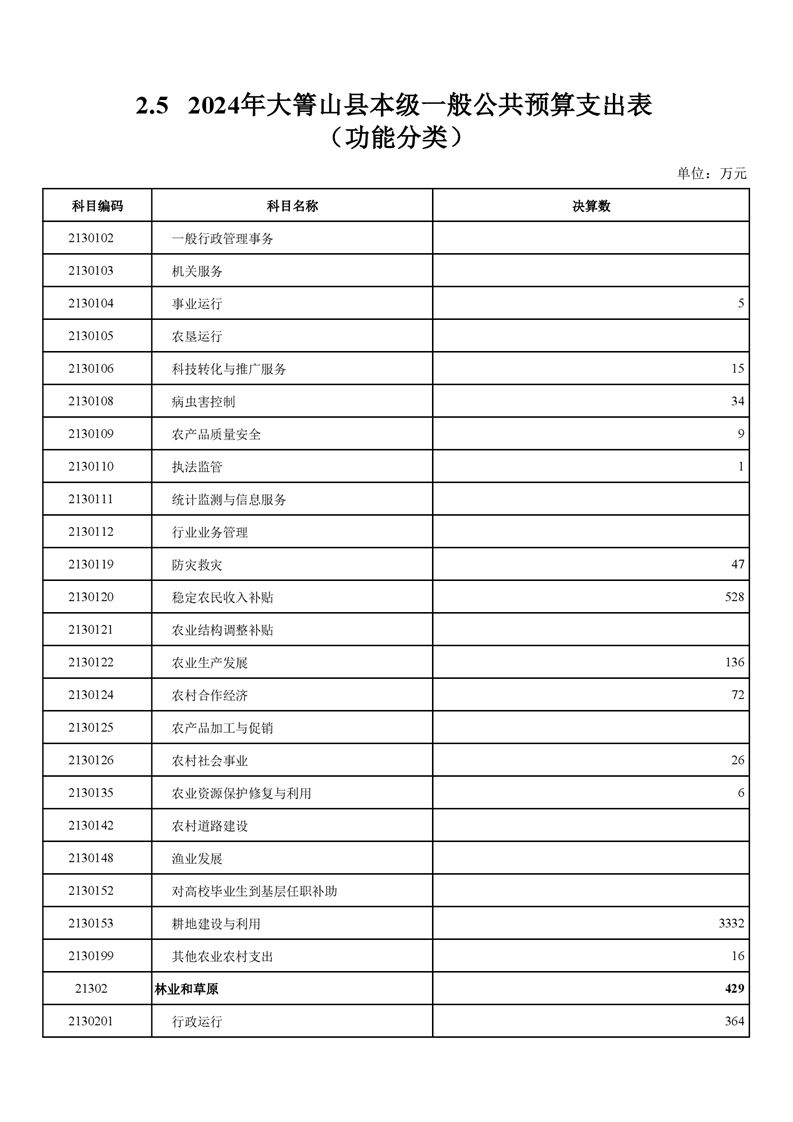 2.5 2024年大箐山县本级一般公共预算支出表
（功能分类）

单位：万元

| 科目编码 | 科目名称 | 决算数 |
|---|---|---|
| 2130102 | 一般行政管理事务 | |
| 2130103 | 机关服务 | |
| 2130104 | 事业运行 | 5 |
| 2130105 | 农垦运行 | |
| 2130106 | 科技转化与推广服务 | 15 |
| 2130108 | 病虫害控制 | 34 |
| 2130109 | 农产品质量安全 | 9 |
| 2130110 | 执法监管 | 1 |
| 2130111 | 统计监测与信息服务 | |
| 2130112 | 行业业务管理 | |
| 2130119 | 防灾救灾 | 47 |
| 2130120 | 稳定农民收入补贴 | 528 |
| 2130121 | 农业结构调整补贴 | |
| 2130122 | 农业生产发展 | 136 |
| 2130124 | 农村合作经济 | 72 |
| 2130125 | 农产品加工与促销 | |
| 2130126 | 农村社会事业 | 26 |
| 2130135 | 农业资源保护修复与利用 | 6 |
| 2130142 | 农村道路建设 | |
| 2130148 | 渔业发展 | |
| 2130152 | 对高校毕业生到基层任职补助 | |
| 2130153 | 耕地建设与利用 | 3332 |
| 2130199 | 其他农业农村支出 | 16 |
| 21302 | 林业和草原 | 429 |
| 2130201 | 行政运行 | 364 |